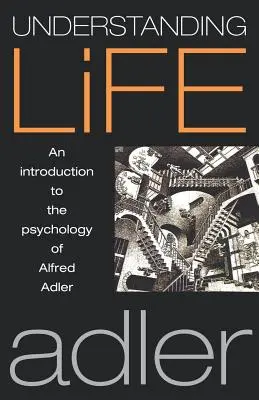 UNDERSTANDING
LiFE

An introduction to the psychology of Alfred Adler

adler